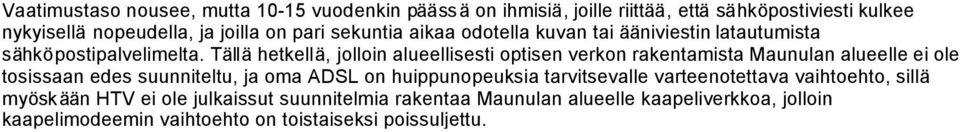 Vaatimustaso nousee, mutta 10-15 vuodenkin päässä on ihmisiä, joille riittää, että sähköpostiviesti kulkee nykyisellä nopeudella, ja joilla on pari sekuntia aikaa odotella kuvan tai ääniviestin latautumista sähköpostipalvelimelta. Tällä hetkellä, jolloin alueellisesti optisen verkon rakentamista Maunulan alueelle ei ole tosissaan edes suunniteltu, ja oma ADSL on huippunopeuksia tarvitsevalle varteenotettava vaihtoehto, sillä myöskään HTV ei ole julkaissut suunnitelmia rakentaa Maunulan alueelle kaapeliverkkoa, jolloin kaapelimodeemin vaihtoehto on toistaiseksi poissuljettu.